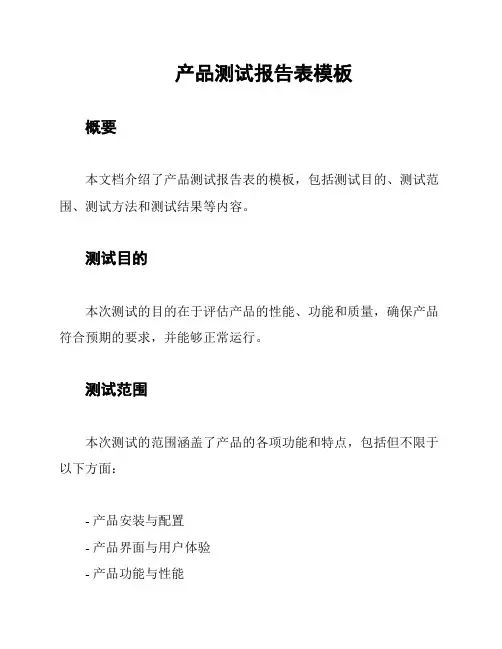 产品测试报告表模板

概要

本文档介绍了产品测试报告表的模板，包括测试目的、测试范围、测试方法和测试结果等内容。

测试目的

本次测试的目的在于评估产品的性能、功能和质量，确保产品符合预期的要求，并能够正常运行。

测试范围

本次测试的范围涵盖了产品的各项功能和特点，包括但不限于以下方面：

- 产品安装与配置
- 产品界面与用户体验
- 产品功能与性能